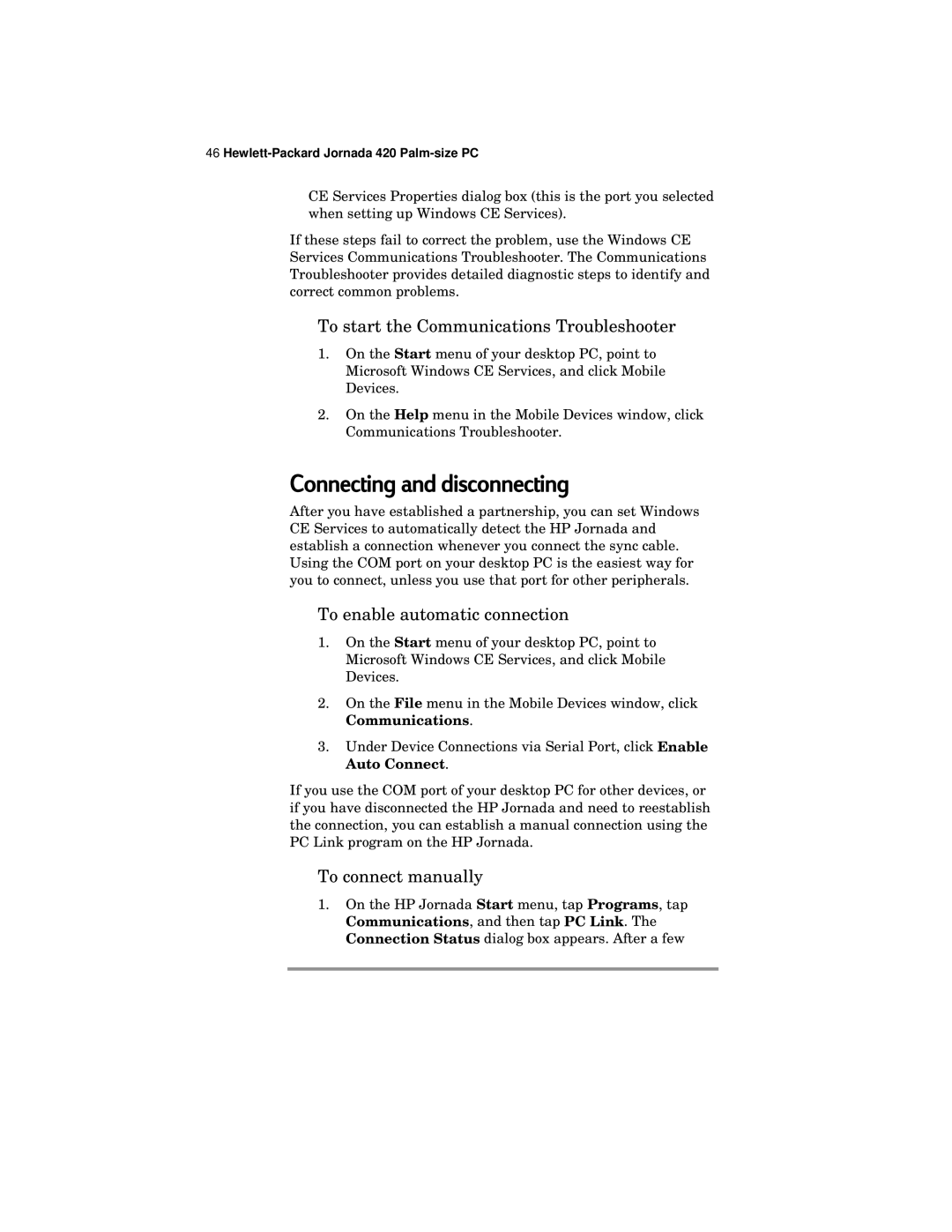 46 Hewlett-Packard Jornada 420 Palm-size PC

CE Services Properties dialog box (this is the port you selected when setting up Windows CE Services).

If these steps fail to correct the problem, use the Windows CE Services Communications Troubleshooter. The Communications Troubleshooter provides detailed diagnostic steps to identify and correct common problems.

To start the Communications Troubleshooter

1. On the Start menu of your desktop PC, point to Microsoft Windows CE Services, and click Mobile Devices.

2. On the Help menu in the Mobile Devices window, click Communications Troubleshooter.

Connecting and disconnecting

After you have established a partnership, you can set Windows CE Services to automatically detect the HP Jornada and establish a connection whenever you connect the sync cable. Using the COM port on your desktop PC is the easiest way for you to connect, unless you use that port for other peripherals.

To enable automatic connection

1. On the Start menu of your desktop PC, point to Microsoft Windows CE Services, and click Mobile Devices.

2. On the File menu in the Mobile Devices window, click Communications.

3. Under Device Connections via Serial Port, click Enable Auto Connect.

If you use the COM port of your desktop PC for other devices, or if you have disconnected the HP Jornada and need to reestablish the connection, you can establish a manual connection using the PC Link program on the HP Jornada.

To connect manually

1. On the HP Jornada Start menu, tap Programs, tap Communications, and then tap PC Link. The Connection Status dialog box appears. After a few